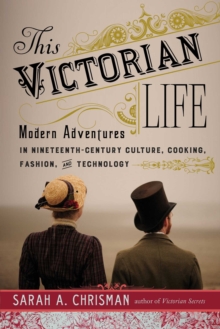 This
VICTORIAN
LIFE

Modern Adventures
IN NINETEENTH-CENTURY CULTURE, COOKING, FASHION, AND TECHNOLOGY

SARAH A. CHRISMAN author of Victorian Secrets